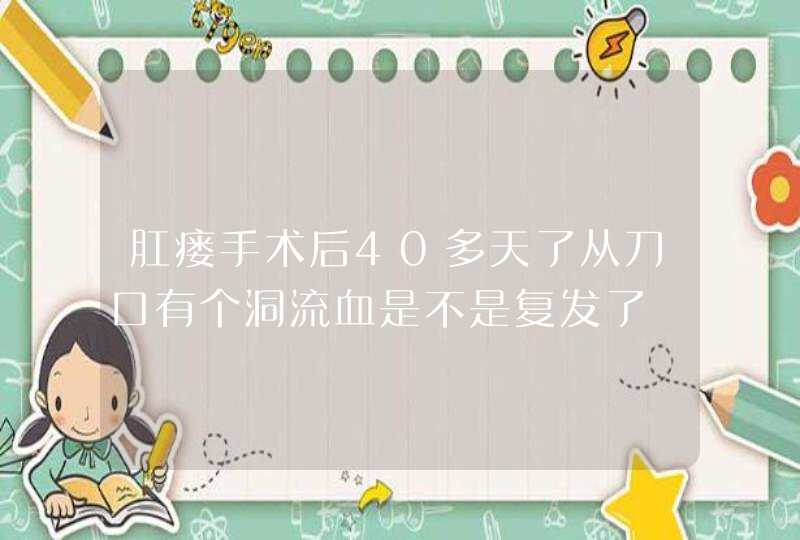 肛瘘手术后40多天了从刀口有个洞流血是不是复发了